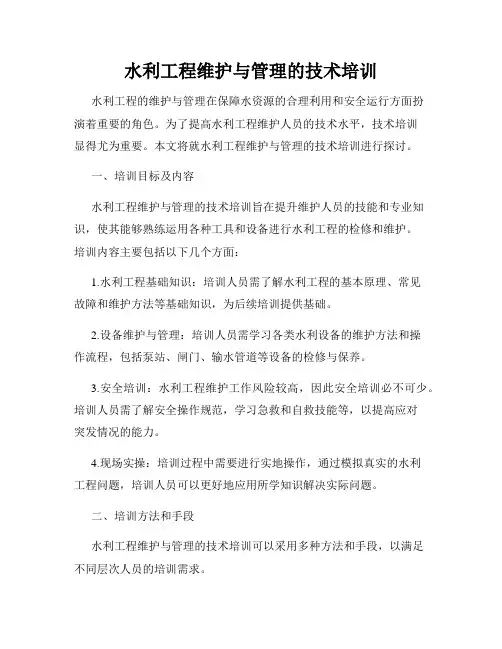 水利工程维护与管理的技术培训

水利工程的维护与管理在保障水资源的合理利用和安全运行方面扮演着重要的角色。为了提高水利工程维护人员的技术水平，技术培训显得尤为重要。本文将就水利工程维护与管理的技术培训进行探讨。

一、培训目标及内容

水利工程维护与管理的技术培训旨在提升维护人员的技能和专业知识，使其能够熟练运用各种工具和设备进行水利工程的检修和维护。培训内容主要包括以下几个方面：

1.水利工程基础知识：培训人员需了解水利工程的基本原理、常见故障和维护方法等基础知识，为后续培训提供基础。

2.设备维护与管理：培训人员需学习各类水利设备的维护方法和操作流程，包括泵站、闸门、输水管道等设备的检修与保养。

3.安全培训：水利工程维护工作风险较高，因此安全培训必不可少。培训人员需了解安全操作规范，学习急救和自救技能等，以提高应对突发情况的能力。

4.现场实操：培训过程中需要进行实地操作，通过模拟真实的水利工程问题，培训人员可以更好地应用所学知识解决实际问题。

二、培训方法和手段

水利工程维护与管理的技术培训可以采用多种方法和手段，以满足不同层次人员的培训需求。